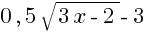 $0,5\sqrt{3x-2}-3$